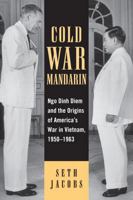 COLD WAR MANDARIN

Ngo Dinh Diem and the Origins of America's War in Vietnam, 1950–1963

SETH JACOBS